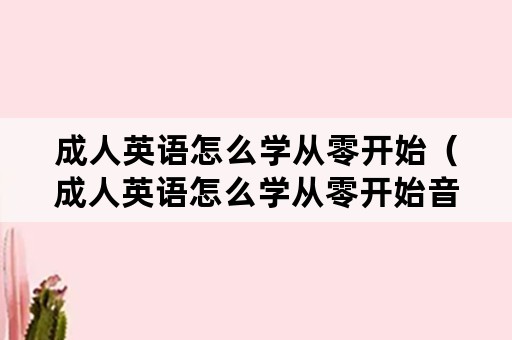 成人英语怎么学从零开始（成人英语怎么学从零开始音